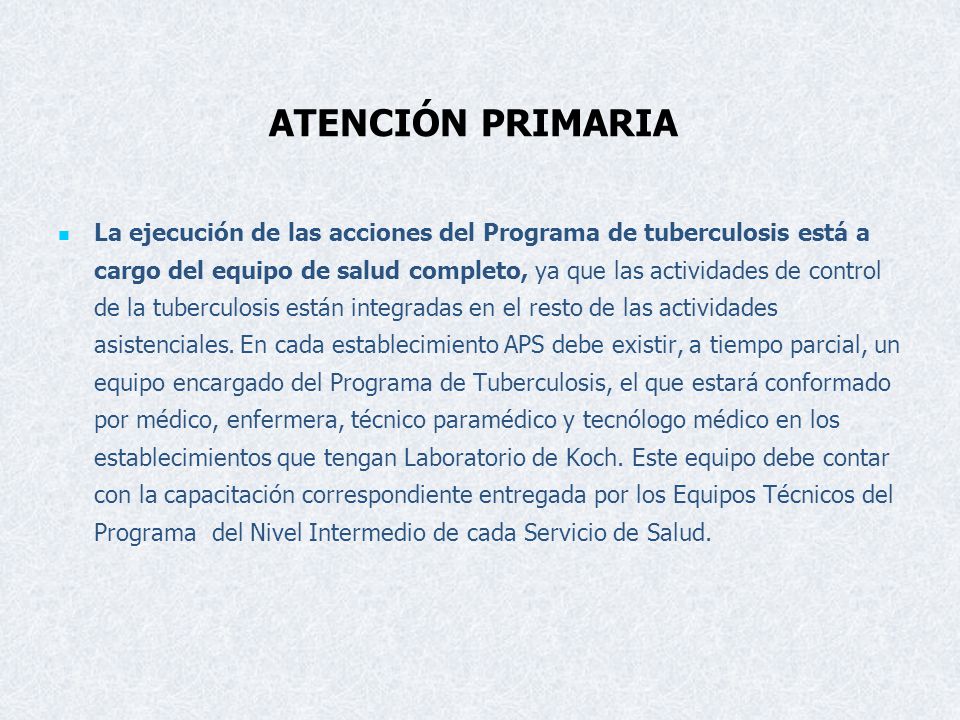 ATENCIÓN PRIMARIA

La ejecución de las acciones del Programa de tuberculosis está a cargo del equipo de salud completo, ya que las actividades de control de la tuberculosis están integradas en el resto de las actividades asistenciales. En cada establecimiento APS debe existir, a tiempo parcial, un equipo encargado del Programa de Tuberculosis, el que estará conformado por médico, enfermera, técnico paramédico y tecnólogo médico en los establecimientos que tengan Laboratorio de Koch. Este equipo debe contar con la capacitación correspondiente entregada por los Equipos Técnicos del Programa del Nivel Intermedio de cada Servicio de Salud.